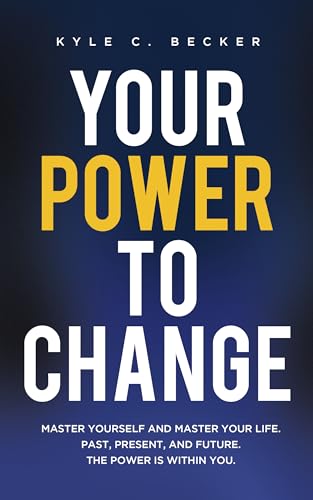 KYLE C. BECKER

YOUR
POWER
TO
CHANGE

MASTER YOURSELF AND MASTER YOUR LIFE.
PAST, PRESENT, AND FUTURE.
THE POWER IS WITHIN YOU.